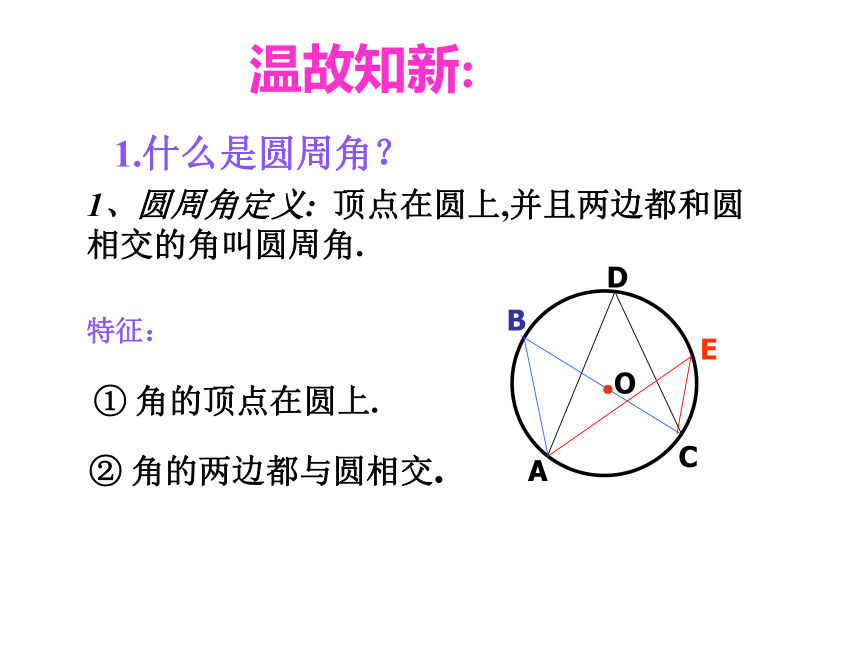 温故知新:

1.什么是圆周角？

1、圆周角定义: 顶点在圆上,并且两边都和圆相交的角叫圆周角.

特征：

① 角的顶点在圆上.

② 角的两边都与圆相交.

D
B
E
O
C
A